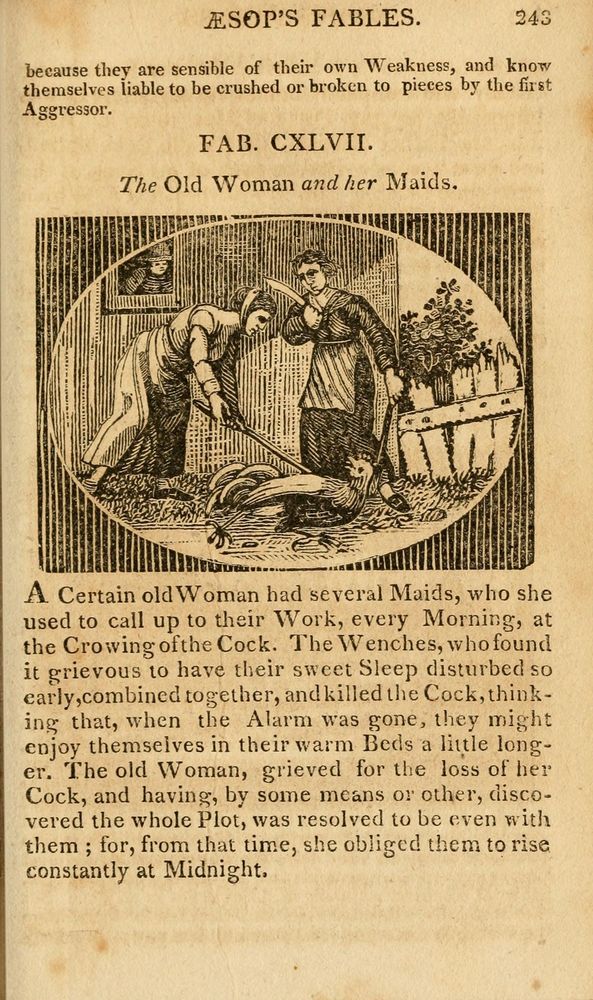 ÆSOP'S FABLES. 243

because they are sensible of their own Weakness, and know themselves liable to be crushed or broken to pieces by the first Aggressor.

FAB. CXLVII.

The Old Woman and her Maids.

A Certain old Woman had several Maids, who she used to call up to their Work, every Morning, at the Crowing of the Cock. The Wenches, who found it grievous to have their sweet Sleep disturbed so early, combined together, and killed the Cock, thinking that, when the Alarm was gone, they might enjoy themselves in their warm Beds a little longer. The old Woman, grieved for the loss of her Cock, and having, by some means or other, discovered the whole Plot, was resolved to be even with them ; for, from that time, she obliged them to rise constantly at Midnight.